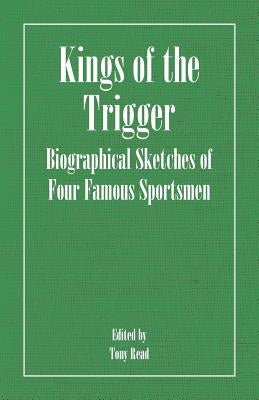 Kings of the Trigger

Biographical Sketches of Four Famous Sportsmen

Edited by
Tony Read